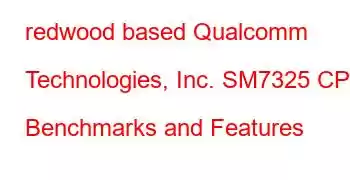 redwood based Qualcomm Technologies, Inc. SM7325 CP Benchmarks and Features